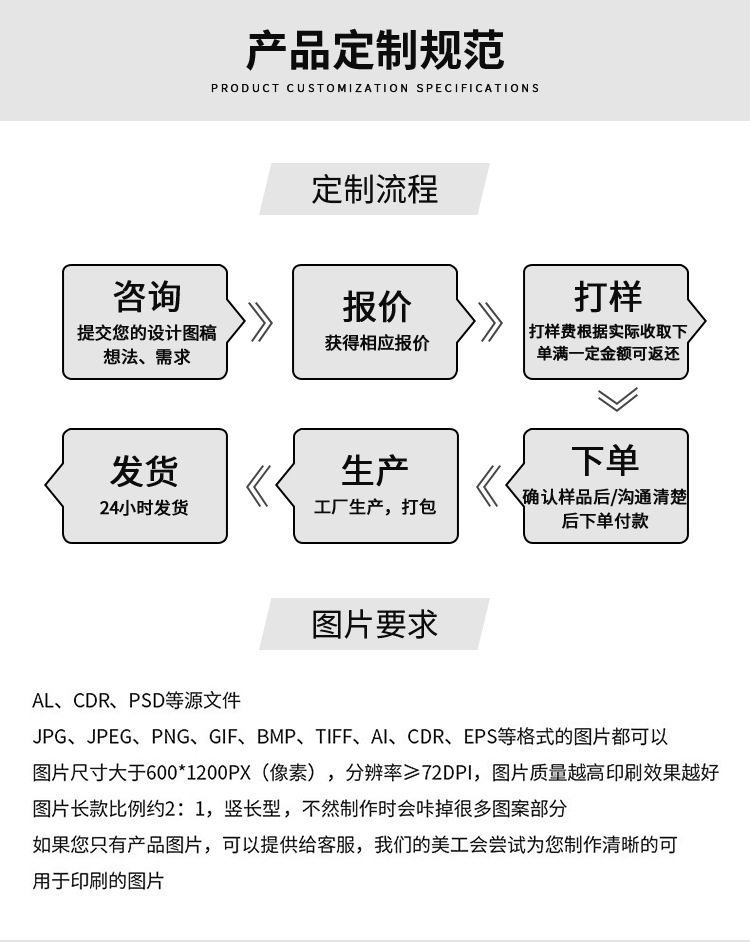 产品定制规范
PRODUCT CUSTOMIZATION SPECIFICATIONS

定制流程

咨询
提交您的设计图稿
想法、需求

报价
获得相应报价

打样
打样费根据实际收取下单满一定金额可返还

下单
确认样品后/沟通清楚后下单付款

生产
工厂生产，打包

发货
24小时发货

图片要求

AL、CDR、PSD等源文件
JPG、JPEG、PNG、GIF、BMP、TIFF、AI、CDR、EPS等格式的图片都可以
图片尺寸大于600*1200PX（像素），分辨率≥72DPI，图片质量越高印刷效果越好
图片长款比例约2：1，竖长型，不然制作时会咔掉很多图案部分
如果您只有产品图片，可以提供给客服，我们的美工会尝试为您制作清晰的可用于印刷的图片